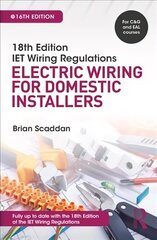 16TH EDITION

For C&G and EAL courses

18th Edition
IET Wiring Regulations
ELECTRIC WIRING FOR DOMESTIC INSTALLERS

Brian Scaddan

Fully up to date with the 18th Edition of the IET Wiring Regulations